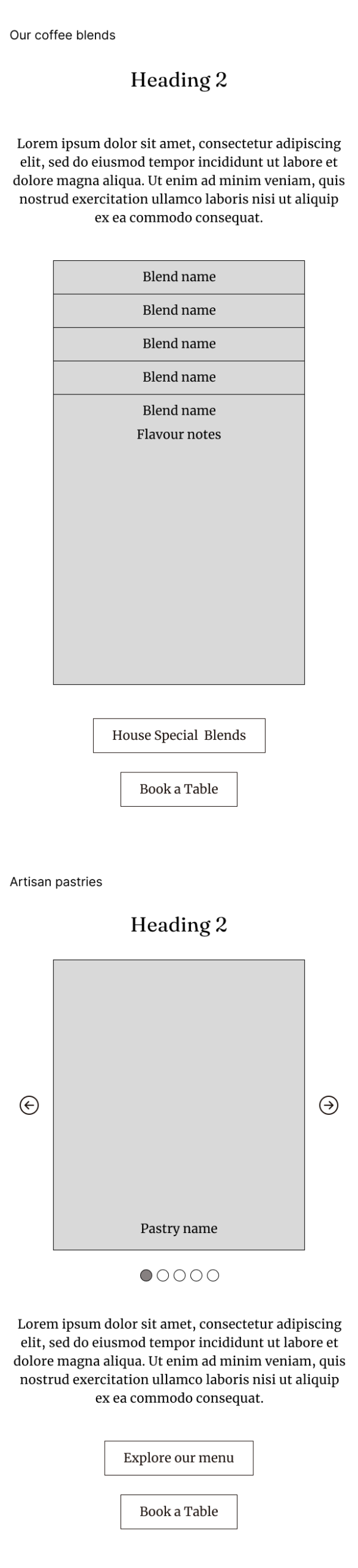 Our coffee blends

Heading 2

Lorem ipsum dolor sit amet, consectetur adipiscing elit, sed do eiusmod tempor incididunt ut labore et dolore magna aliqua. Ut enim ad minim veniam, quis nostrud exercitation ullamco laboris nisi ut aliquip ex ea commodo consequat.

Blend name

Blend name

Blend name

Blend name

Blend name
Flavour notes

House Special  Blends

Book a Table

Artisan pastries

Heading 2

Pastry name

Lorem ipsum dolor sit amet, consectetur adipiscing elit, sed do eiusmod tempor incididunt ut labore et dolore magna aliqua. Ut enim ad minim veniam, quis nostrud exercitation ullamco laboris nisi ut aliquip ex ea commodo consequat.

Explore our menu

Book a Table